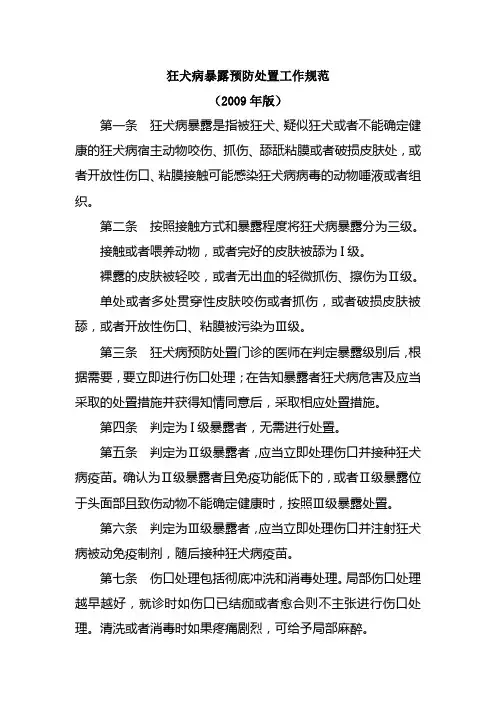 狂犬病暴露预防处置工作规范

（2009 年版）

第一条　狂犬病暴露是指被狂犬、疑似狂犬或者不能确定健康的狂犬病宿主动物咬伤、抓伤、舔舐粘膜或者破损皮肤处，或者开放性伤口、粘膜接触可能感染狂犬病病毒的动物唾液或者组织。

第二条　按照接触方式和暴露程度将狂犬病暴露分为三级。

接触或者喂养动物，或者完好的皮肤被舔为Ⅰ级。

裸露的皮肤被轻咬，或者无出血的轻微抓伤、擦伤为Ⅱ级。

单处或者多处贯穿性皮肤咬伤或者抓伤，或者破损皮肤被舔，或者开放性伤口、粘膜被污染为Ⅲ级。

第三条　狂犬病预防处置门诊的医师在判定暴露级别后，根据需要，要立即进行伤口处理；在告知暴露者狂犬病危害及应当采取的处置措施并获得知情同意后，采取相应处置措施。

第四条　判定为Ⅰ级暴露者，无需进行处置。

第五条　判定为Ⅱ级暴露者，应当立即处理伤口并接种狂犬病疫苗。确认为Ⅱ级暴露者且免疫功能低下的，或者Ⅱ级暴露位于头面部且致伤动物不能确定健康时，按照Ⅲ级暴露处置。

第六条　判定为Ⅲ级暴露者，应当立即处理伤口并注射狂犬病被动免疫制剂，随后接种狂犬病疫苗。

第七条　伤口处理包括彻底冲洗和消毒处理。局部伤口处理越早越好，就诊时如伤口已结痂或者愈合则不主张进行伤口处理。清洗或者消毒时如果疼痛剧烈，可给予局部麻醉。